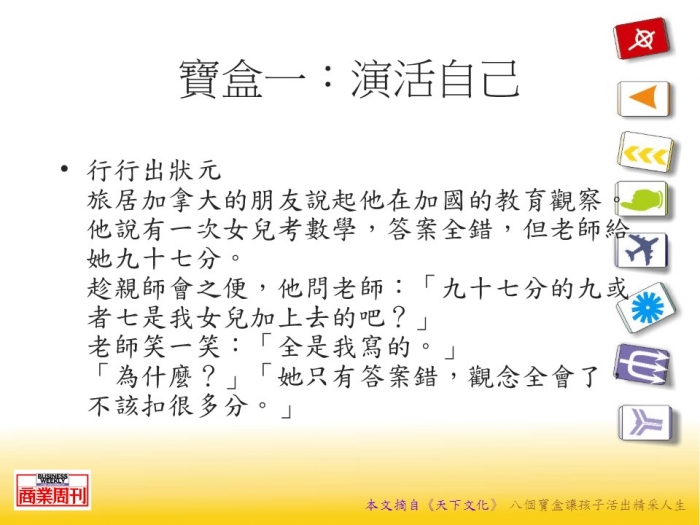 寶盒一：演活自己

• 行行出狀元
旅居加拿大的朋友說起他在加國的教育觀察。他說有一次女兒考數學，答案全錯，但老師給她九十七分。
趁親師會之便，他問老師：「九十七分的九或者七是我女兒加上去的吧？」
老師笑一笑：「全是我寫的。」
「為什麼？」「她只有答案錯，觀念全會了，不該扣很多分。」

BUSINESS WEEKLY
商業周刊

本文摘自《天下文化》 八個寶盒讓孩子活出精采人生